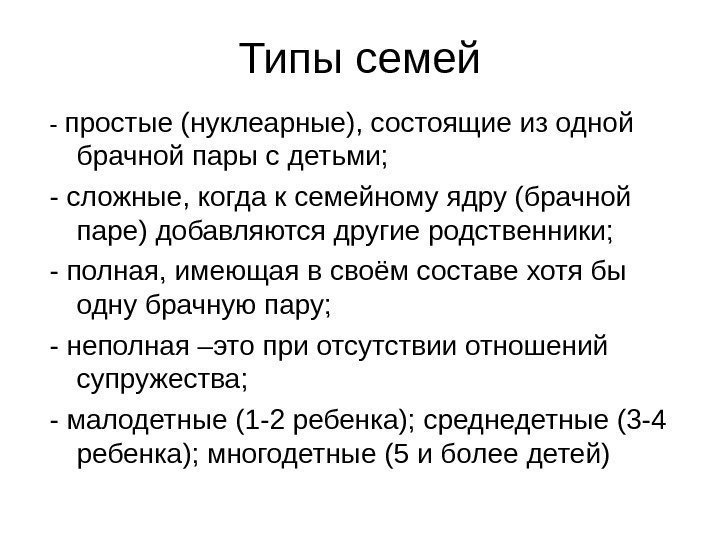 Типы семей

- простые (нуклеарные), состоящие из одной брачной пары с детьми;

- сложные, когда к семейному ядру (брачной паре) добавляются другие родственники;

- полная, имеющая в своём составе хотя бы одну брачную пару;

- неполная –это при отсутствии отношений супружества;

- малодетные (1-2 ребенка); среднедетные (3-4 ребенка); многодетные (5 и более детей)